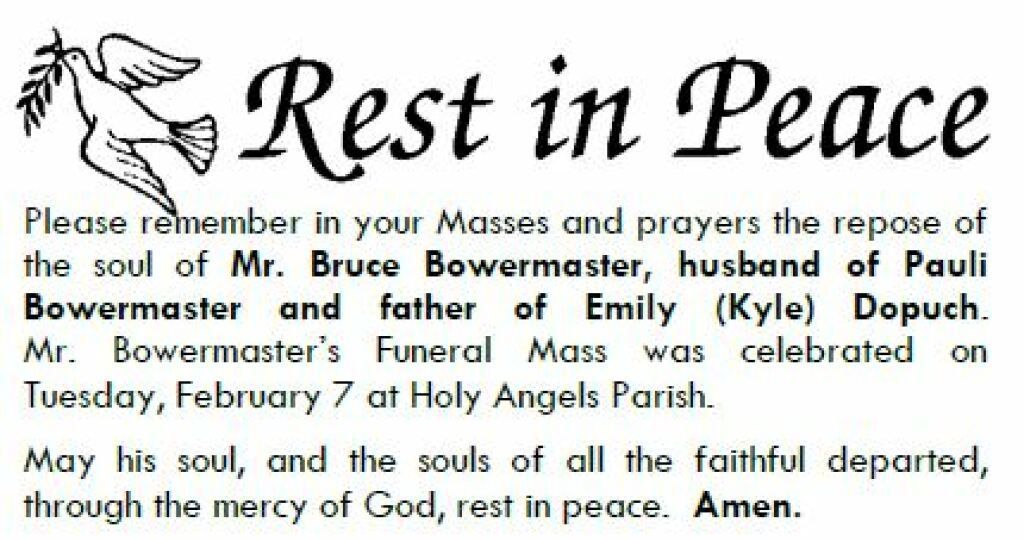 Rest in Peace

Please remember in your Masses and prayers the repose of the soul of Mr. Bruce Bowermaster, husband of Pauli Bowermaster and father of Emily (Kyle) Dopuch. Mr. Bowermaster's Funeral Mass was celebrated on Tuesday, February 7 at Holy Angels Parish.

May his soul, and the souls of all the faithful departed, through the mercy of God, rest in peace. Amen.